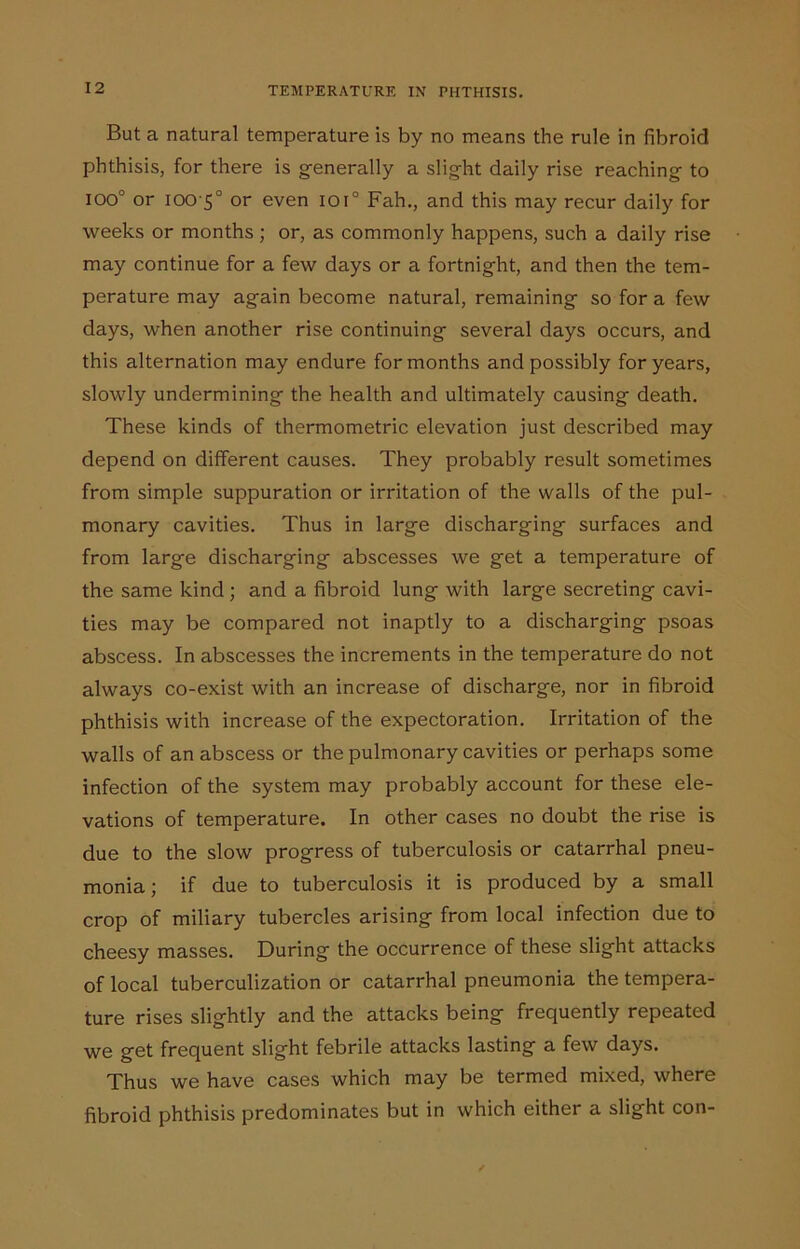 12 TEMPERATURE IN PHTHISIS.

But a natural temperature is by no means the rule in fibroid phthisis, for there is generally a slight daily rise reaching to 100° or 100·5° or even 101° Fah., and this may recur daily for weeks or months; or, as commonly happens, such a daily rise may continue for a few days or a fortnight, and then the temperature may again become natural, remaining so for a few days, when another rise continuing several days occurs, and this alternation may endure for months and possibly for years, slowly undermining the health and ultimately causing death.

These kinds of thermometric elevation just described may depend on different causes. They probably result sometimes from simple suppuration or irritation of the walls of the pulmonary cavities. Thus in large discharging surfaces and from large discharging abscesses we get a temperature of the same kind; and a fibroid lung with large secreting cavities may be compared not inaptly to a discharging psoas abscess. In abscesses the increments in the temperature do not always co-exist with an increase of discharge, nor in fibroid phthisis with increase of the expectoration. Irritation of the walls of an abscess or the pulmonary cavities or perhaps some infection of the system may probably account for these elevations of temperature. In other cases no doubt the rise is due to the slow progress of tuberculosis or catarrhal pneumonia; if due to tuberculosis it is produced by a small crop of miliary tubercles arising from local infection due to cheesy masses. During the occurrence of these slight attacks of local tuberculization or catarrhal pneumonia the temperature rises slightly and the attacks being frequently repeated we get frequent slight febrile attacks lasting a few days.

Thus we have cases which may be termed mixed, where fibroid phthisis predominates but in which either a slight con-